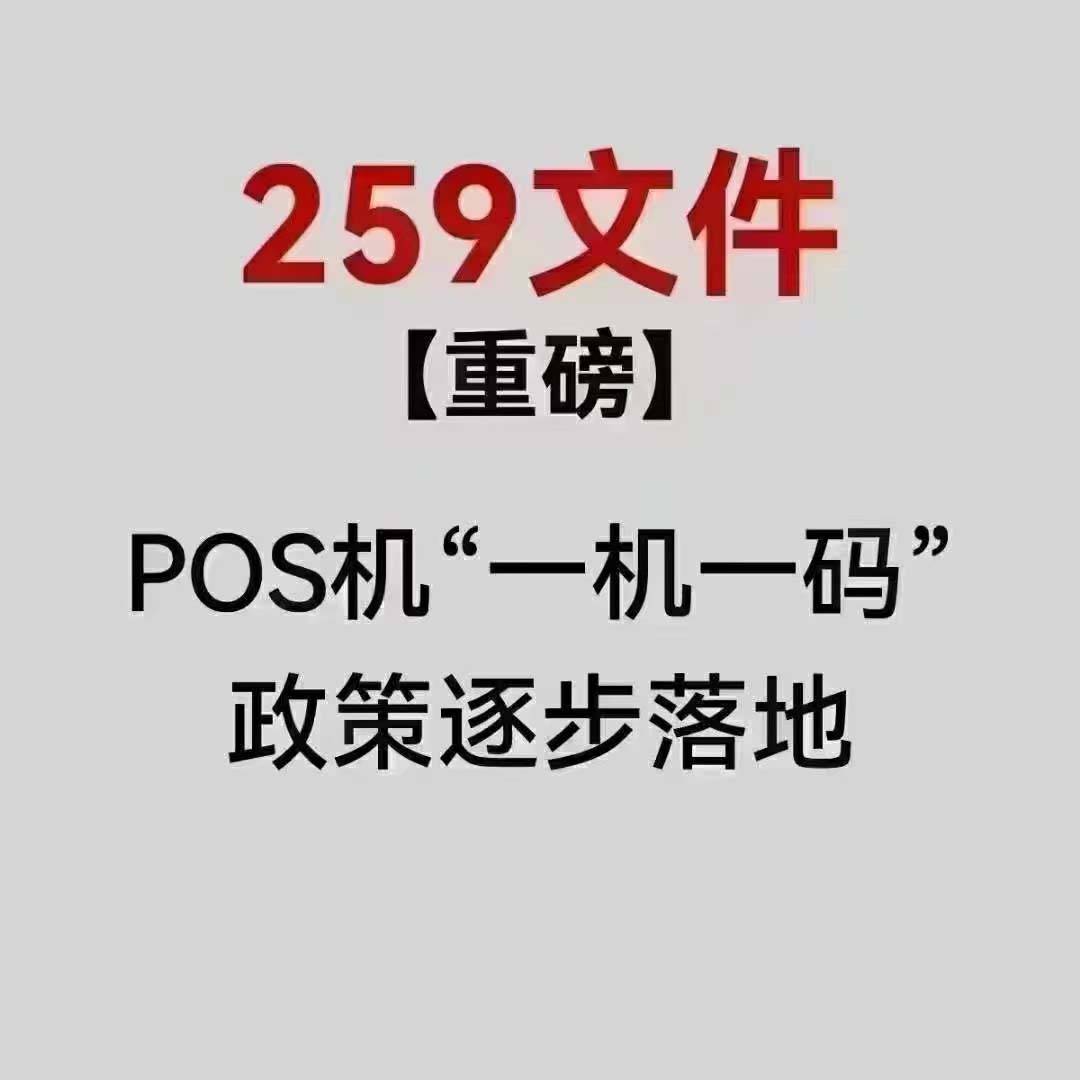 259文件

【重磅】

POS机“一机一码”
政策逐步落地